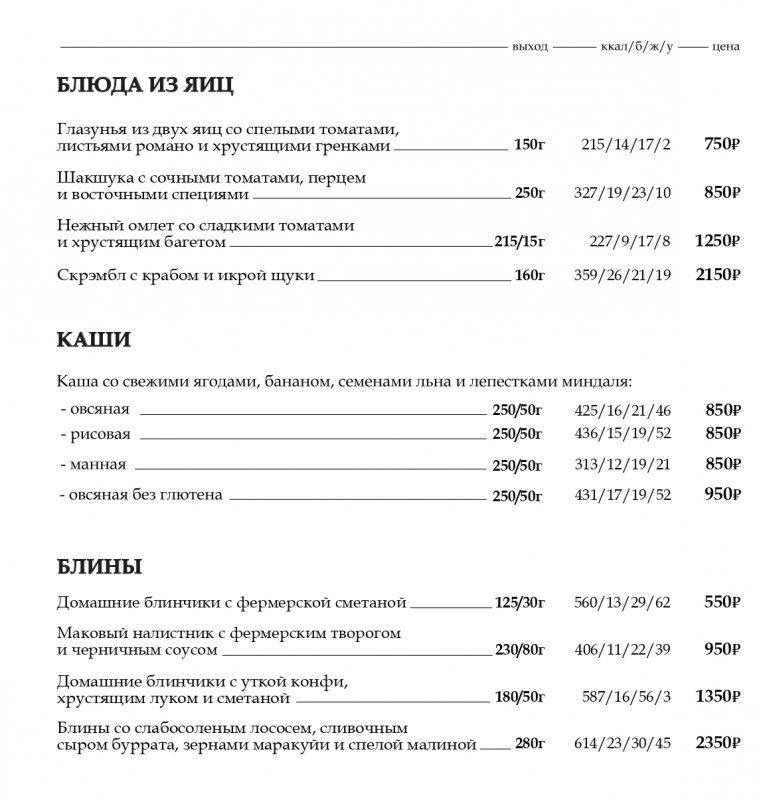 выход ккал/б/ж/у цена

БЛЮДА ИЗ ЯИЦ

Глазунья из двух яиц со спелыми томатами, листьями романо и хрустящими гренками 150г 215/14/17/2 750₽

Шакшука с сочными томатами, перцем и восточными специями 250г 327/19/23/10 850₽

Нежный омлет со сладкими томатами и хрустящим багетом 215/15г 227/9/17/8 1250₽

Скрэмбл с крабом и икрой щуки 160г 359/26/21/19 2150₽

КАШИ

Каша со свежими ягодами, бананом, семенами льна и лепестками миндаля:

- овсяная 250/50г 425/16/21/46 850₽
- рисовая 250/50г 436/15/19/52 850₽
- манная 250/50г 313/12/19/21 850₽
- овсяная без глютена 250/50г 431/17/19/52 950₽

БЛИНЫ

Домашние блинчики с фермерской сметаной 125/30г 560/13/29/62 550₽

Маковый налистник с фермерским творогом и черничным соусом 230/80г 406/11/22/39 950₽

Домашние блинчики с уткой конфи, хрустящим луком и сметаной 180/50г 587/16/56/3 1350₽

Блины со слабосоленым лососем, сливочным сыром буррата, зернами маракуйи и спелой малиной 280г 614/23/30/45 2350₽